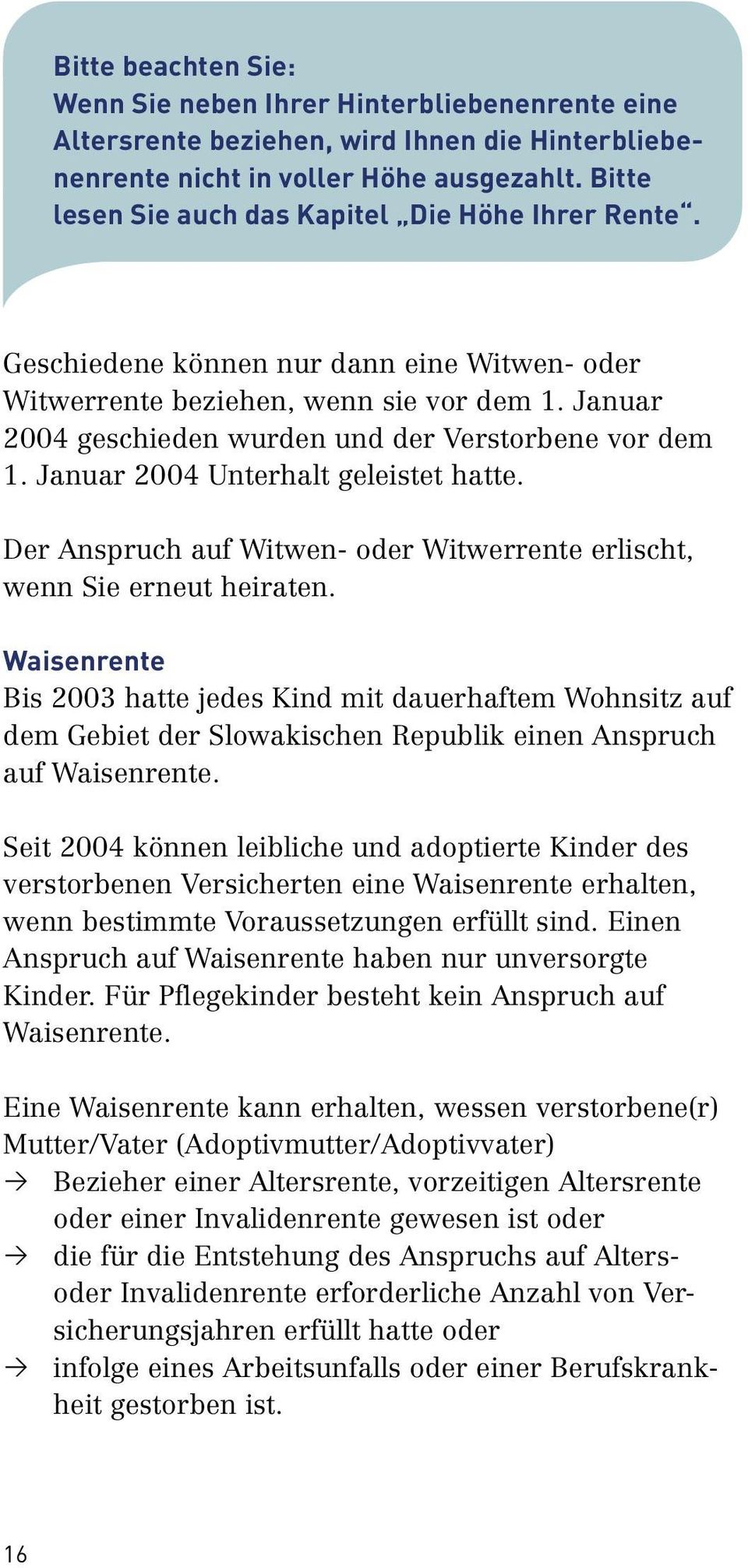 Bitte beachten Sie:
Wenn Sie neben Ihrer Hinterbliebenenrente eine Altersrente beziehen, wird Ihnen die Hinterbliebenenrente nicht in voller Höhe ausgezahlt. Bitte lesen Sie auch das Kapitel „Die Höhe Ihrer Rente“.

Geschiedene können nur dann eine Witwen- oder Witwerrente beziehen, wenn sie vor dem 1. Januar 2004 geschieden wurden und der Verstorbene vor dem 1. Januar 2004 Unterhalt geleistet hatte.

Der Anspruch auf Witwen- oder Witwerrente erlischt, wenn Sie erneut heiraten.

Waisenrente
Bis 2003 hatte jedes Kind mit dauerhaftem Wohnsitz auf dem Gebiet der Slowakischen Republik einen Anspruch auf Waisenrente.

Seit 2004 können leibliche und adoptierte Kinder des verstorbenen Versicherten eine Waisenrente erhalten, wenn bestimmte Voraussetzungen erfüllt sind. Einen Anspruch auf Waisenrente haben nur unversorgte Kinder. Für Pflegekinder besteht kein Anspruch auf Waisenrente.

Eine Waisenrente kann erhalten, wessen verstorbene(r) Mutter/Vater (Adoptivmutter/Adoptivvater)
→ Bezieher einer Altersrente, vorzeitigen Altersrente oder einer Invalidenrente gewesen ist oder
→ die für die Entstehung des Anspruchs auf Alters- oder Invalidenrente erforderliche Anzahl von Versicherungsjahren erfüllt hatte oder
→ infolge eines Arbeitsunfalls oder einer Berufskrankheit gestorben ist.

16